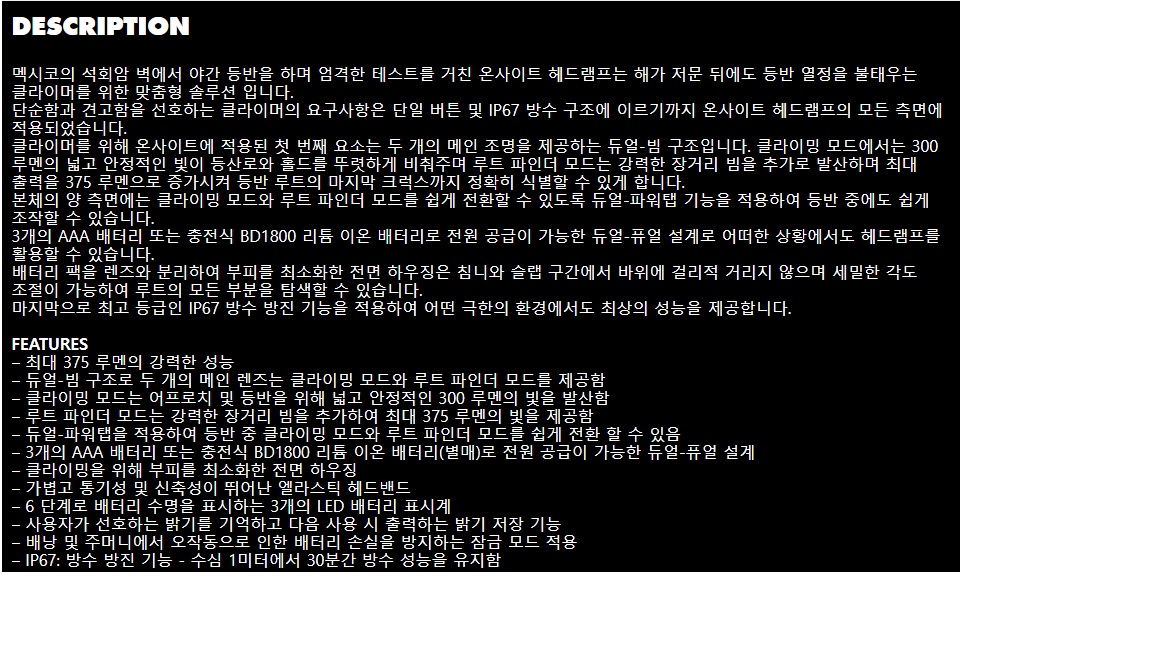 DESCRIPTION

멕시코의 석회암 벽에서 야간 등반을 하며 엄격한 테스트를 거친 온사이트 헤드램프는 해가 저문 뒤에도 등반 열정을 불태우는 클라이머를 위한 맞춤형 솔루션 입니다.
단순함과 견고함을 선호하는 클라이머의 요구사항은 단일 버튼 및 IP67 방수 구조에 이르기까지 온사이트 헤드램프의 모든 측면에 적용되었습니다.
클라이머를 위해 온사이트에 적용된 첫 번째 요소는 두 개의 메인 조명을 제공하는 듀얼-빔 구조입니다. 클라이밍 모드에서는 300 루멘의 넓고 안정적인 빛이 등산로와 홀드를 뚜렷하게 비춰주며 루트 파인더 모드는 강력한 장거리 빔을 추가로 발산하며 최대 출력을 375 루멘으로 증가시켜 등반 루트의 마지막 크럭스까지 정확히 식별할 수 있게 합니다.
본체의 양 측면에는 클라이밍 모드와 루트 파인더 모드를 쉽게 전환할 수 있도록 듀얼-파워탭 기능을 적용하여 등반 중에도 쉽게 조작할 수 있습니다.
3개의 AAA 배터리 또는 충전식 BD1800 리튬 이온 배터리로 전원 공급이 가능한 듀얼-퓨얼 설계로 어떠한 상황에서도 헤드램프를 활용할 수 있습니다.
배터리 팩을 렌즈와 분리하여 부피를 최소화한 전면 하우징은 침니와 슬랩 구간에서 바위에 걸리적 거리지 않으며 세밀한 각도 조절이 가능하여 루트의 모든 부분을 탐색할 수 있습니다.
마지막으로 최고 등급인 IP67 방수 방진 기능을 적용하여 어떤 극한의 환경에서도 최상의 성능을 제공합니다.

FEATURES
– 최대 375 루멘의 강력한 성능
– 듀얼-빔 구조로 두 개의 메인 렌즈는 클라이밍 모드와 루트 파인더 모드를 제공함
– 클라이밍 모드는 어프로치 및 등반을 위해 넓고 안정적인 300 루멘의 빛을 발산함
– 루트 파인더 모드는 강력한 장거리 빔을 추가하여 최대 375 루멘의 빛을 제공함
– 듀얼-파워탭을 적용하여 등반 중 클라이밍 모드와 루트 파인더 모드를 쉽게 전환 할 수 있음
– 3개의 AAA 배터리 또는 충전식 BD1800 리튬 이온 배터리(별매)로 전원 공급이 가능한 듀얼-퓨얼 설계
– 클라이밍을 위해 부피를 최소화한 전면 하우징
– 가볍고 통기성 및 신축성이 뛰어난 엘라스틱 헤드밴드
– 6 단계로 배터리 수명을 표시하는 3개의 LED 배터리 표시계
– 사용자가 선호하는 밝기를 기억하고 다음 사용 시 출력하는 밝기 저장 기능
– 배낭 및 주머니에서 오작동으로 인한 배터리 손실을 방지하는 잠금 모드 적용
– IP67: 방수 방진 기능 - 수심 1미터에서 30분간 방수 성능을 유지함